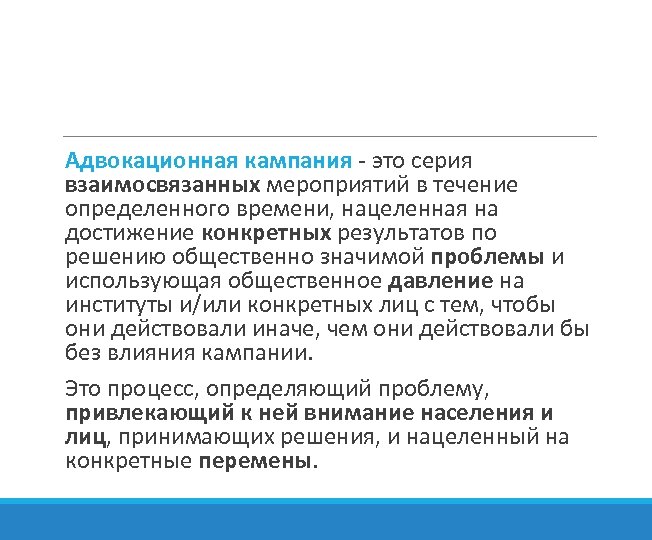 Адвокационная кампания - это серия взаимосвязанных мероприятий в течение определенного времени, нацеленная на достижение конкретных результатов по решению общественно значимой проблемы и использующая общественное давление на институты и/или конкретных лиц с тем, чтобы они действовали иначе, чем они действовали бы без влияния кампании.

Это процесс, определяющий проблему, привлекающий к ней внимание населения и лиц, принимающих решения, и нацеленный на конкретные перемены.